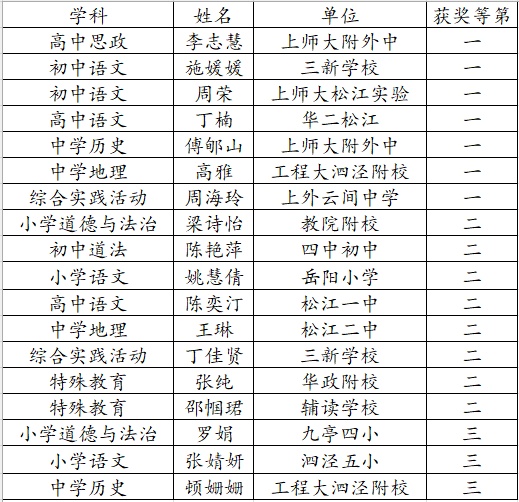 | 学科 | 姓名 | 单位 | 获奖等第 |
|---|---|---|---|
| 高中思政 | 李志慧 | 上师大附外中 | 一 |
| 初中语文 | 施媛媛 | 三新学校 | 一 |
| 初中语文 | 周荣 | 上师大松江实验 | 一 |
| 高中语文 | 丁楠 | 华二松江 | 一 |
| 中学历史 | 傅郇山 | 上师大附外中 | 一 |
| 中学地理 | 高雅 | 工程大泗泾附校 | 一 |
| 综合实践活动 | 周海玲 | 上外云间中学 | 一 |
| 小学道德与法治 | 梁诗怡 | 教院附校 | 二 |
| 初中道法 | 陈艳萍 | 四中初中 | 二 |
| 小学语文 | 姚慧倩 | 岳阳小学 | 二 |
| 高中语文 | 陈奕汀 | 松江一中 | 二 |
| 中学地理 | 王琳 | 松江二中 | 二 |
| 综合实践活动 | 丁佳贤 | 三新学校 | 二 |
| 特殊教育 | 张纯 | 华政附校 | 二 |
| 特殊教育 | 邵帼珺 | 辅读学校 | 二 |
| 小学道德与法治 | 罗娟 | 九亭四小 | 三 |
| 小学语文 | 张婧妍 | 泗泾五小 | 三 |
| 中学历史 | 顿姗姗 | 工程大泗泾附校 | 三 |